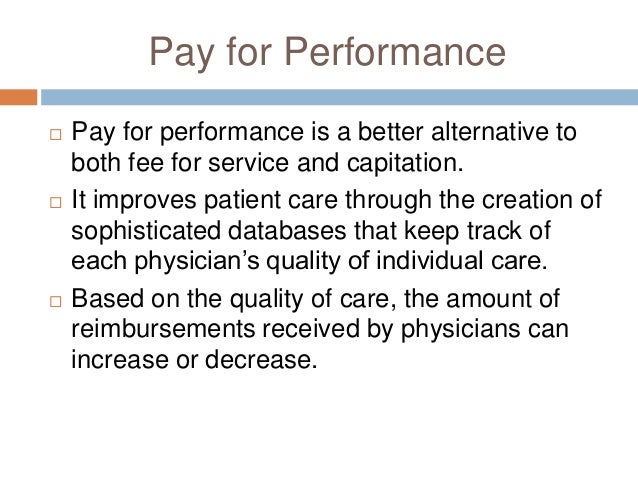 Pay for Performance

□ Pay for performance is a better alternative to both fee for service and capitation.

□ It improves patient care through the creation of sophisticated databases that keep track of each physician's quality of individual care.

□ Based on the quality of care, the amount of reimbursements received by physicians can increase or decrease.